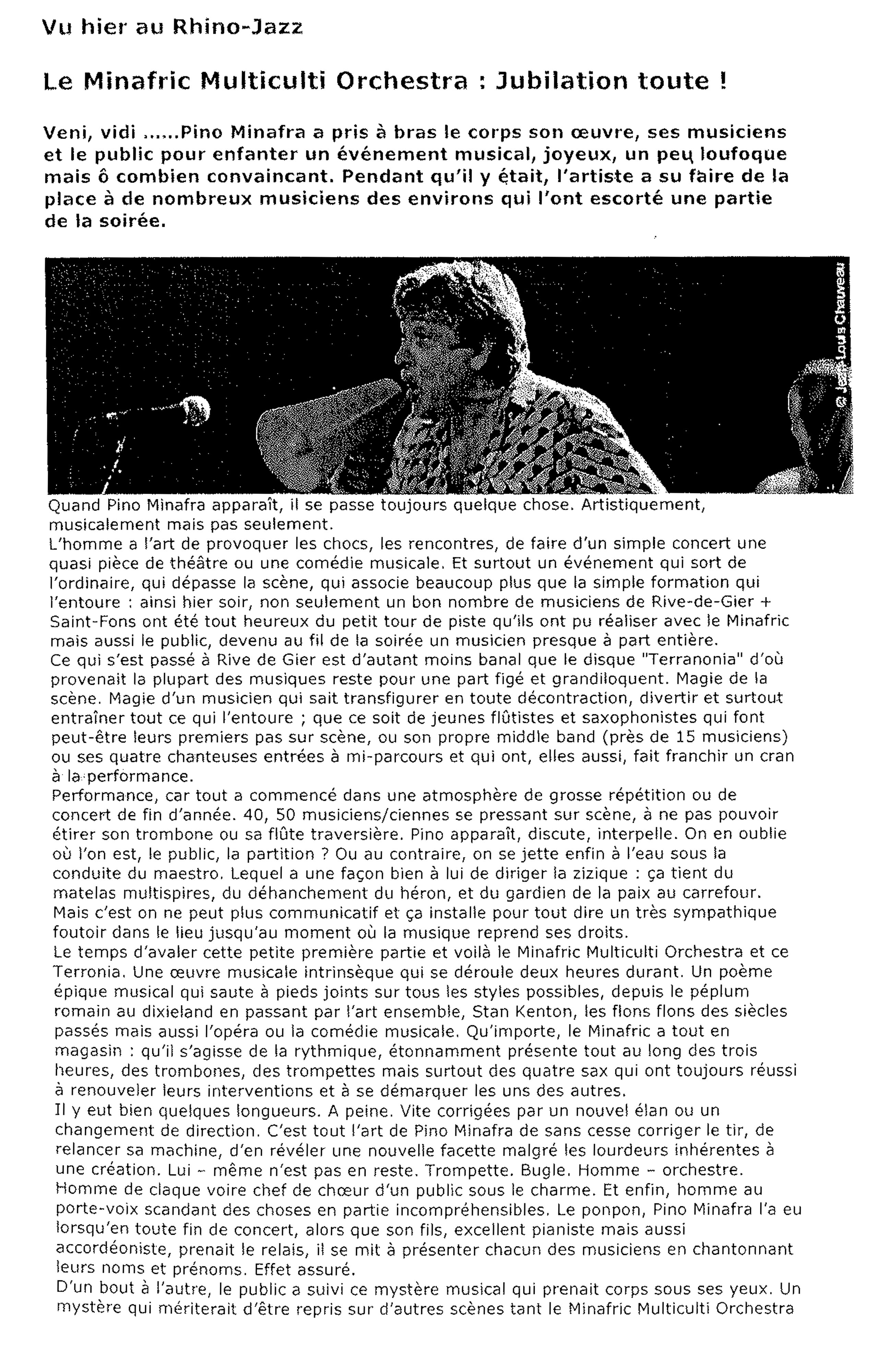 Vu hier au Rhino-Jazz

Le Minafric Multiculti Orchestra : Jubilation toute !

Veni, vidi ......Pino Minafra a pris à bras le corps son œuvre, ses musiciens et le public pour enfanter un événement musical, joyeux, un peu loufoque mais ô combien convaincant. Pendant qu'il y était, l'artiste a su faire de la place à de nombreux musiciens des environs qui l'ont escorté une partie de la soirée.

© Jean-Louis Chauveau

Quand Pino Minafra apparaît, il se passe toujours quelque chose. Artistiquement, musicalement mais pas seulement.
L'homme a l'art de provoquer les chocs, les rencontres, de faire d'un simple concert une quasi pièce de théâtre ou une comédie musicale. Et surtout un événement qui sort de l'ordinaire, qui dépasse la scène, qui associe beaucoup plus que la simple formation qui l'entoure : ainsi hier soir, non seulement un bon nombre de musiciens de Rive-de-Gier + Saint-Fons ont été tout heureux du petit tour de piste qu'ils ont pu réaliser avec le Minafric mais aussi le public, devenu au fil de la soirée un musicien presque à part entière.
Ce qui s'est passé à Rive de Gier est d'autant moins banal que le disque "Terranonia" d'où provenait la plupart des musiques reste pour une part figé et grandiloquent. Magie de la scène. Magie d'un musicien qui sait transfigurer en toute décontraction, divertir et surtout entraîner tout ce qui l'entoure ; que ce soit de jeunes flûtistes et saxophonistes qui font peut-être leurs premiers pas sur scène, ou son propre middle band (près de 15 musiciens) ou ses quatre chanteuses entrées à mi-parcours et qui ont, elles aussi, fait franchir un cran à la performance.
Performance, car tout a commencé dans une atmosphère de grosse répétition ou de concert de fin d'année. 40, 50 musiciens/ciennes se pressant sur scène, à ne pas pouvoir étirer son trombone ou sa flûte traversière. Pino apparaît, discute, interpelle. On en oublie où l'on est, le public, la partition ? Ou au contraire, on se jette enfin à l'eau sous la conduite du maestro. Lequel a une façon bien à lui de diriger la zizique : ça tient du matelas multispires, du déhanchement du héron, et du gardien de la paix au carrefour. Mais c'est on ne peut plus communicatif et ça installe pour tout dire un très sympathique foutoir dans le lieu jusqu'au moment où la musique reprend ses droits.
Le temps d'avaler cette petite première partie et voilà le Minafric Multiculti Orchestra et ce Terronia. Une œuvre musicale intrinsèque qui se déroule deux heures durant. Un poème épique musical qui saute à pieds joints sur tous les styles possibles, depuis le péplum romain au dixieland en passant par l'art ensemble, Stan Kenton, les flons flons des siècles passés mais aussi l'opéra ou la comédie musicale. Qu'importe, le Minafric a tout en magasin : qu'il s'agisse de la rythmique, étonnamment présente tout au long des trois heures, des trombones, des trompettes mais surtout des quatre sax qui ont toujours réussi à renouveler leurs interventions et à se démarquer les uns des autres.
Il y eut bien quelques longueurs. A peine. Vite corrigées par un nouvel élan ou un changement de direction. C'est tout l'art de Pino Minafra de sans cesse corriger le tir, de relancer sa machine, d'en révéler une nouvelle facette malgré les lourdeurs inhérentes à une création. Lui - même n'est pas en reste. Trompette. Bugle. Homme - orchestre. Homme de claque voire chef de chœur d'un public sous le charme. Et enfin, homme au porte-voix scandant des choses en partie incompréhensibles. Le ponpon, Pino Minafra l'a eu lorsqu'en toute fin de concert, alors que son fils, excellent pianiste mais aussi accordéoniste, prenait le relais, il se mit à présenter chacun des musiciens en chantonnant leurs noms et prénoms. Effet assuré.
D'un bout à l'autre, le public a suivi ce mystère musical qui prenait corps sous ses yeux. Un mystère qui mériterait d'être repris sur d'autres scènes tant le Minafric Multiculti Orchestra